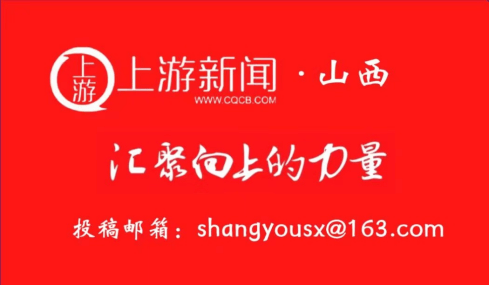 上游
上游新闻 · 山西
WWW.CQCB.COM

汇聚向上的力量

投稿邮箱：shangyousx@163.com